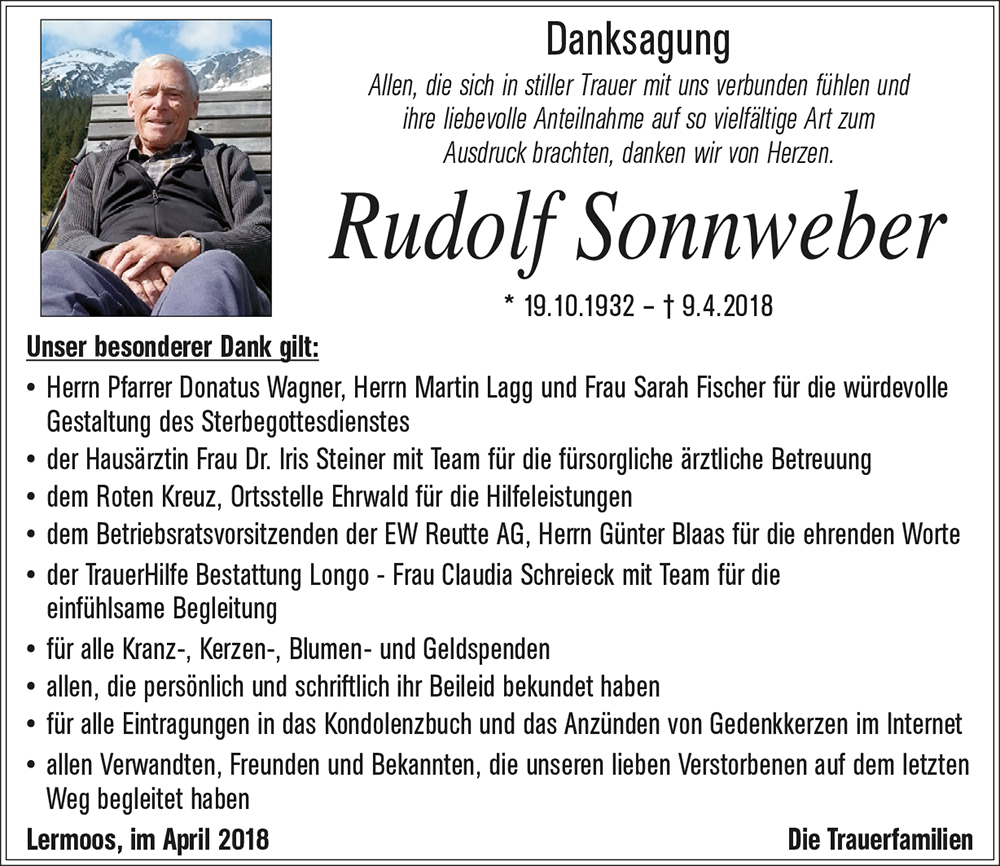 Danksagung

Allen, die sich in stiller Trauer mit uns verbunden fühlen und ihre liebevolle Anteilnahme auf so vielfältige Art zum Ausdruck brachten, danken wir von Herzen.

Rudolf Sonnweber

* 19.10.1932 – † 9.4.2018

Unser besonderer Dank gilt:

• Herrn Pfarrer Donatus Wagner, Herrn Martin Lagg und Frau Sarah Fischer für die würdevolle Gestaltung des Sterbegottesdienstes
• der Hausärztin Frau Dr. Iris Steiner mit Team für die fürsorgliche ärztliche Betreuung
• dem Roten Kreuz, Ortsstelle Ehrwald für die Hilfeleistungen
• dem Betriebsratsvorsitzenden der EW Reutte AG, Herrn Günter Blaas für die ehrenden Worte
• der TrauerHilfe Bestattung Longo - Frau Claudia Schreieck mit Team für die einfühlsame Begleitung
• für alle Kranz-, Kerzen-, Blumen- und Geldspenden
• allen, die persönlich und schriftlich ihr Beileid bekundet haben
• für alle Eintragungen in das Kondolenzbuch und das Anzünden von Gedenkkerzen im Internet
• allen Verwandten, Freunden und Bekannten, die unseren lieben Verstorbenen auf dem letzten Weg begleitet haben

Lermoos, im April 2018

Die Trauerfamilien